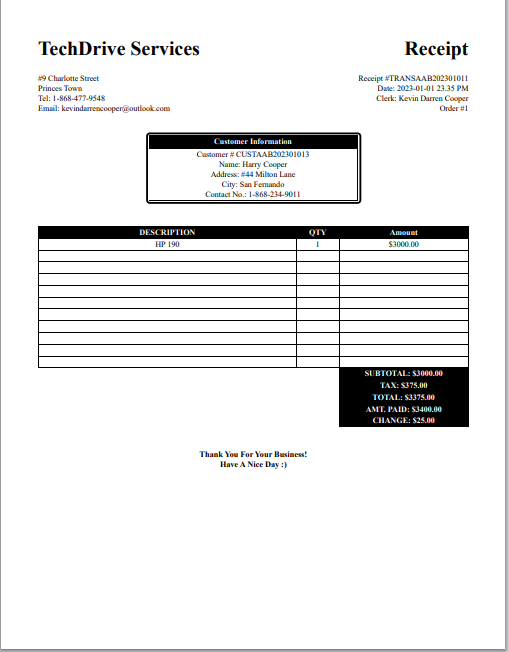 TechDrive Services

Receipt

#9 Charlotte Street
Princes Town
Tel: 1-868-477-9548
Email: kevindarrencooper@outlook.com

Receipt #TRANSAAB202301011
Date: 2023-01-01 23.35 PM
Clerk: Kevin Darren Cooper
Order #1

Customer Information
Customer # CUSTAAB202301013
Name: Harry Cooper
Address: #44 Milton Lane
City: San Fernando
Contact No.: 1-868-234-9011

| DESCRIPTION | QTY | Amount |
|---|---|---|
| HP 190 | 1 | $3000.00 |
| | | |
| | | |
| | | |
| | | |
| | | |
| | | |
| | | |
| | | |
| | | |
| | | |

SUBTOTAL: $3000.00
TAX: $375.00
TOTAL: $3375.00
AMT. PAID: $3400.00
CHANGE: $25.00

Thank You For Your Business!
Have A Nice Day :)